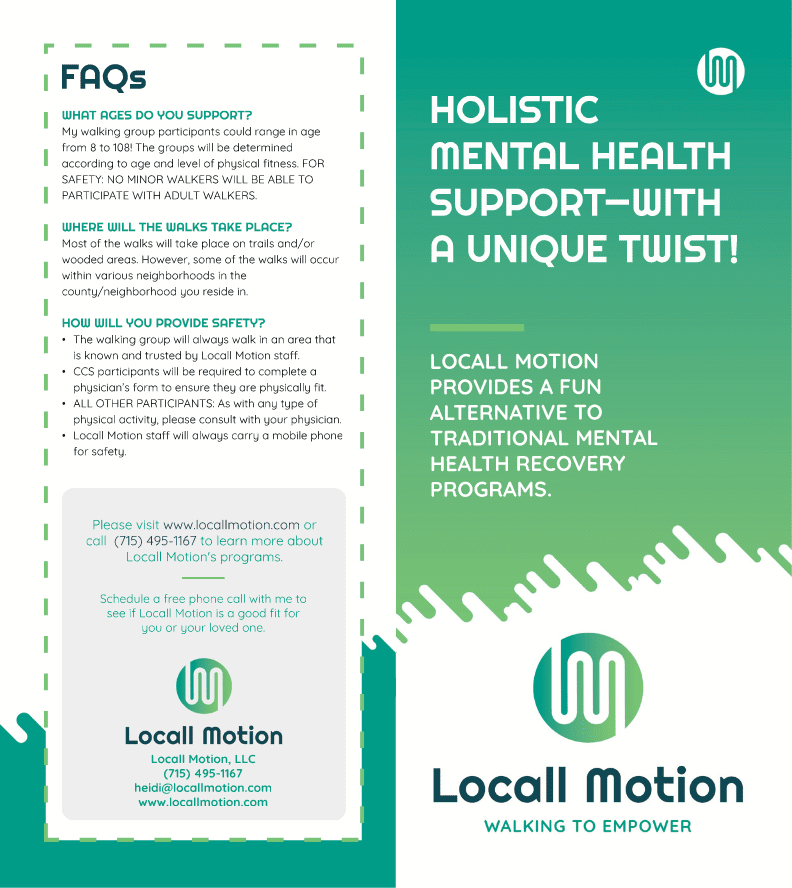 FAQs

WHAT AGES DO YOU SUPPORT?
My walking group participants could range in age from 8 to 108! The groups will be determined according to age and level of physical fitness. FOR SAFETY: NO MINOR WALKERS WILL BE ABLE TO PARTICIPATE WITH ADULT WALKERS.

WHERE WILL THE WALKS TAKE PLACE?
Most of the walks will take place on trails and/or wooded areas. However, some of the walks will occur within various neighborhoods in the county/neighborhood you reside in.

HOW WILL YOU PROVIDE SAFETY?
• The walking group will always walk in an area that is known and trusted by Locall Motion staff.
• CCS participants will be required to complete a physician's form to ensure they are physically fit.
• ALL OTHER PARTICIPANTS: As with any type of physical activity, please consult with your physician.
• Locall Motion staff will always carry a mobile phone for safety.

Please visit www.locallmotion.com or call (715) 495-1167 to learn more about Locall Motion's programs.

Schedule a free phone call with me to see if Locall Motion is a good fit for you or your loved one.

Locall Motion
Locall Motion, LLC
(715) 495-1167
heidi@locallmotion.com
www.locallmotion.com

HOLISTIC MENTAL HEALTH SUPPORT—WITH A UNIQUE TWIST!

LOCALL MOTION PROVIDES A FUN ALTERNATIVE TO TRADITIONAL MENTAL HEALTH RECOVERY PROGRAMS.

Locall Motion
WALKING TO EMPOWER